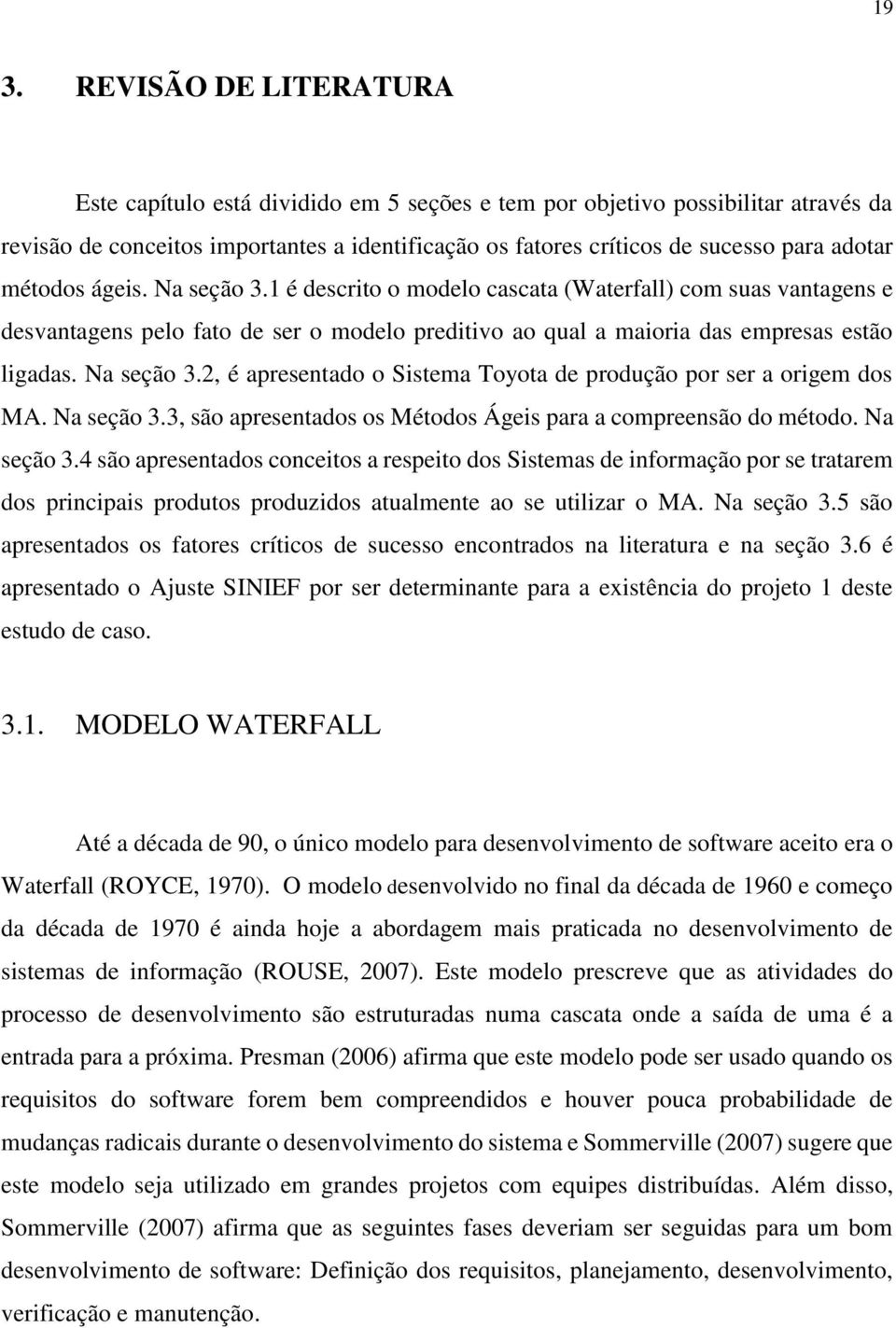 19

3. REVISÃO DE LITERATURA

Este capítulo está dividido em 5 seções e tem por objetivo possibilitar através da revisão de conceitos importantes a identificação os fatores críticos de sucesso para adotar métodos ágeis. Na seção 3.1 é descrito o modelo cascata (Waterfall) com suas vantagens e desvantagens pelo fato de ser o modelo preditivo ao qual a maioria das empresas estão ligadas. Na seção 3.2, é apresentado o Sistema Toyota de produção por ser a origem dos MA. Na seção 3.3, são apresentados os Métodos Ágeis para a compreensão do método. Na seção 3.4 são apresentados conceitos a respeito dos Sistemas de informação por se tratarem dos principais produtos produzidos atualmente ao se utilizar o MA. Na seção 3.5 são apresentados os fatores críticos de sucesso encontrados na literatura e na seção 3.6 é apresentado o Ajuste SINIEF por ser determinante para a existência do projeto 1 deste estudo de caso.

3.1. MODELO WATERFALL

Até a década de 90, o único modelo para desenvolvimento de software aceito era o Waterfall (ROYCE, 1970). O modelo desenvolvido no final da década de 1960 e começo da década de 1970 é ainda hoje a abordagem mais praticada no desenvolvimento de sistemas de informação (ROUSE, 2007). Este modelo prescreve que as atividades do processo de desenvolvimento são estruturadas numa cascata onde a saída de uma é a entrada para a próxima. Presman (2006) afirma que este modelo pode ser usado quando os requisitos do software forem bem compreendidos e houver pouca probabilidade de mudanças radicais durante o desenvolvimento do sistema e Sommerville (2007) sugere que este modelo seja utilizado em grandes projetos com equipes distribuídas. Além disso, Sommerville (2007) afirma que as seguintes fases deveriam ser seguidas para um bom desenvolvimento de software: Definição dos requisitos, planejamento, desenvolvimento, verificação e manutenção.